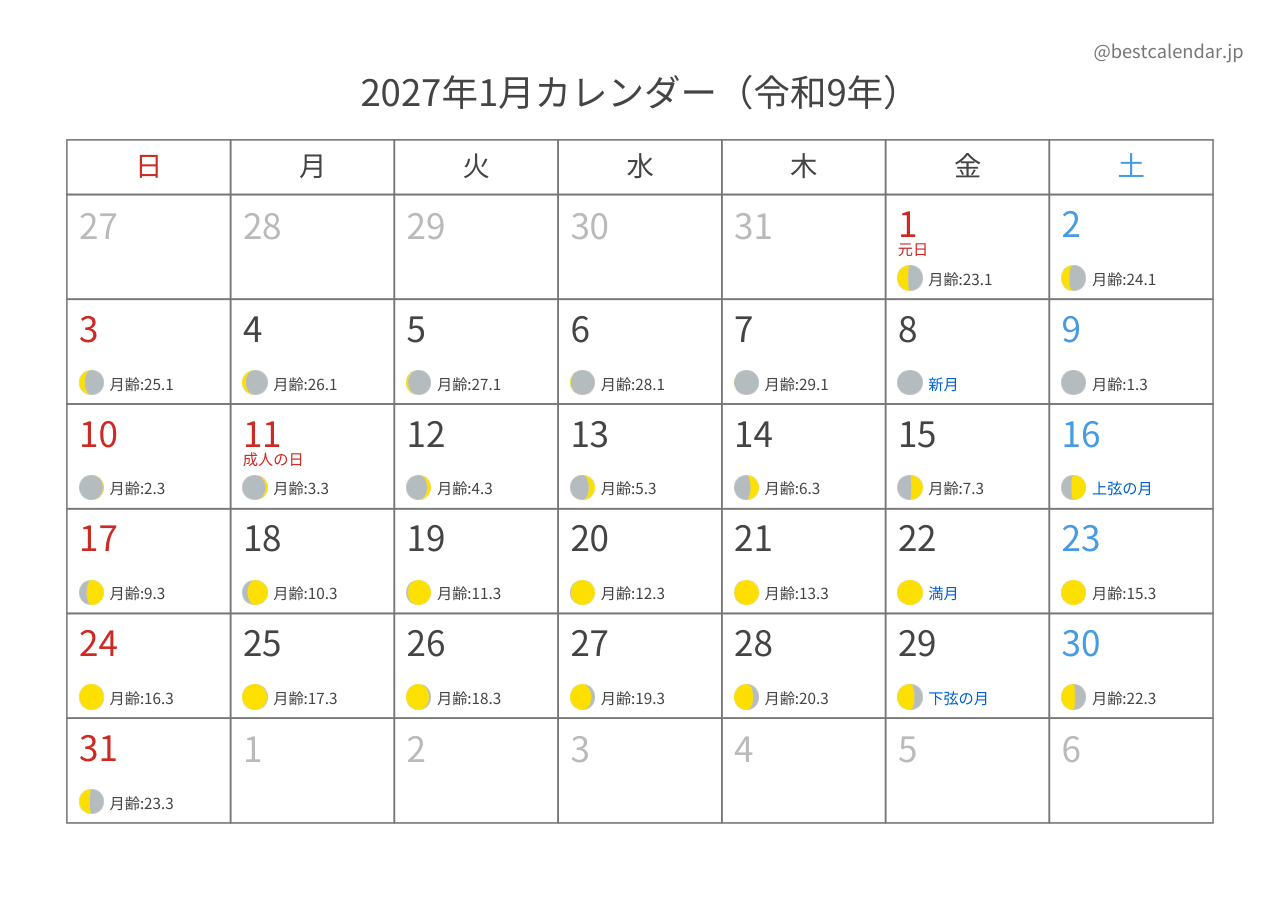 @bestcalendar.jp

2027年1月カレンダー（令和9年）

| 日 | 月 | 火 | 水 | 木 | 金 | 土 |
|---|---|---|---|---|---|---|
| 27 | 28 | 29 | 30 | 31 | 1 元日 月齢:23.1 | 2 月齢:24.1 |
| 3 月齢:25.1 | 4 月齢:26.1 | 5 月齢:27.1 | 6 月齢:28.1 | 7 月齢:29.1 | 8 新月 | 9 月齢:1.3 |
| 10 月齢:2.3 | 11 成人の日 月齢:3.3 | 12 月齢:4.3 | 13 月齢:5.3 | 14 月齢:6.3 | 15 月齢:7.3 | 16 上弦の月 |
| 17 月齢:9.3 | 18 月齢:10.3 | 19 月齢:11.3 | 20 月齢:12.3 | 21 月齢:13.3 | 22 満月 | 23 月齢:15.3 |
| 24 月齢:16.3 | 25 月齢:17.3 | 26 月齢:18.3 | 27 月齢:19.3 | 28 月齢:20.3 | 29 下弦の月 | 30 月齢:22.3 |
| 31 月齢:23.3 | 1 | 2 | 3 | 4 | 5 | 6 |